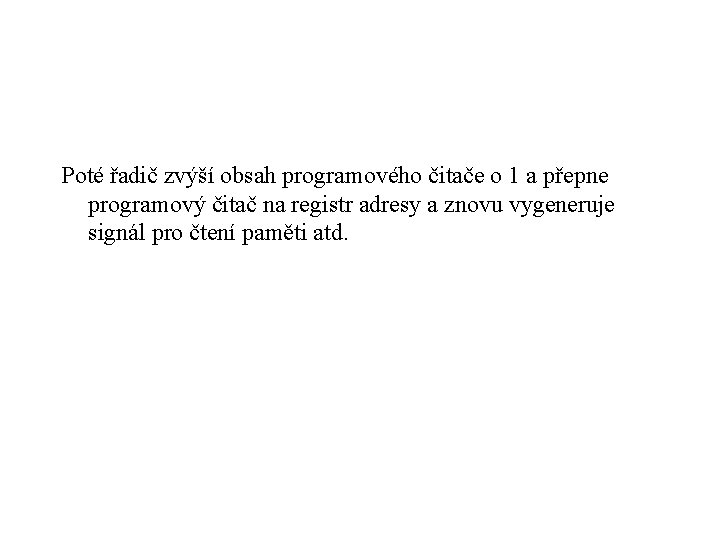 Poté řadič zvýší obsah programového čitače o 1 a přepne programový čitač na registr adresy a znovu vygeneruje signál pro čtení paměti atd.